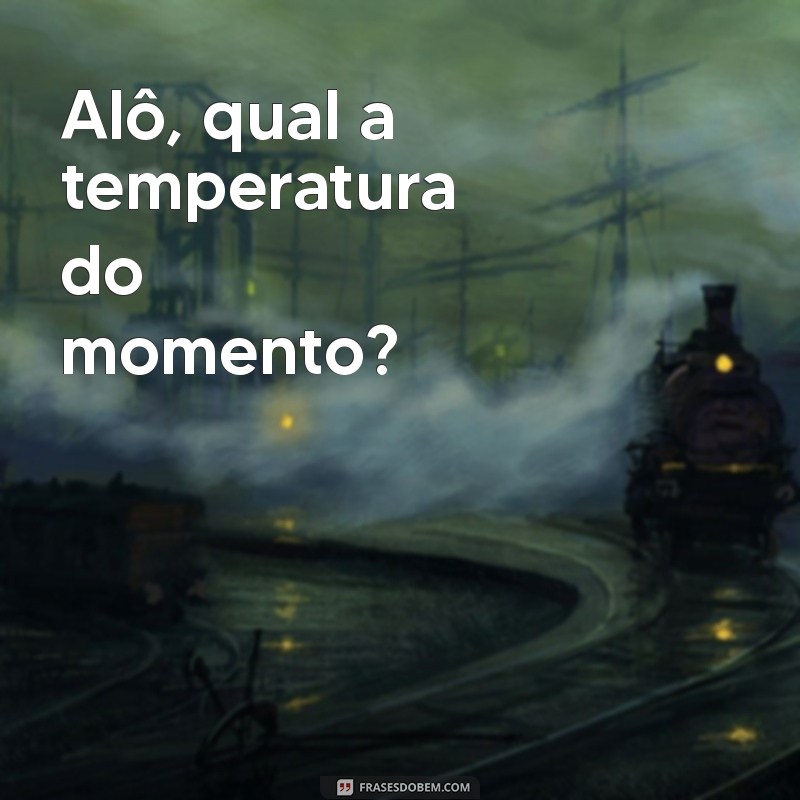 Alô, qual a temperatura do momento?

FRASESDOBEM.COM